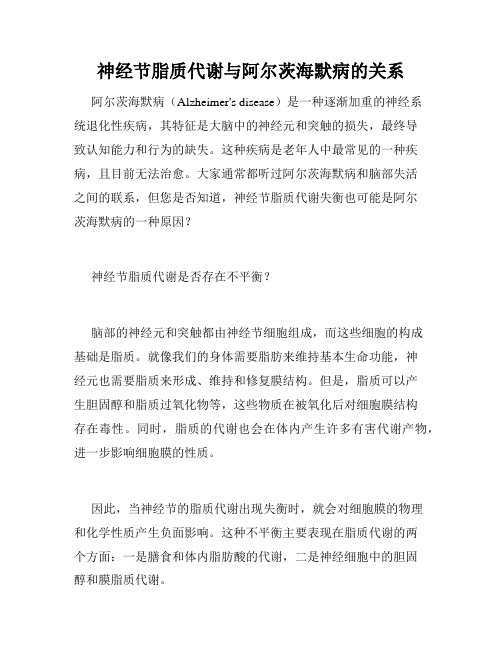 神经节脂质代谢与阿尔茨海默病的关系

阿尔茨海默病（Alzheimer's disease）是一种逐渐加重的神经系统退化性疾病，其特征是大脑中的神经元和突触的损失，最终导致认知能力和行为的缺失。这种疾病是老年人中最常见的一种疾病，且目前无法治愈。大家通常都听过阿尔茨海默病和脑部失活之间的联系，但您是否知道，神经节脂质代谢失衡也可能是阿尔茨海默病的一种原因？

神经节脂质代谢是否存在不平衡？

脑部的神经元和突触都由神经节细胞组成，而这些细胞的构成基础是脂质。就像我们的身体需要脂肪来维持基本生命功能，神经元也需要脂质来形成、维持和修复膜结构。但是，脂质可以产生胆固醇和脂质过氧化物等，这些物质在被氧化后对细胞膜结构存在毒性。同时，脂质的代谢也会在体内产生许多有害代谢产物，进一步影响细胞膜的性质。

因此，当神经节的脂质代谢出现失衡时，就会对细胞膜的物理和化学性质产生负面影响。这种不平衡主要表现在脂质代谢的两个方面：一是膳食和体内脂肪酸的代谢，二是神经细胞中的胆固醇和膜脂质代谢。